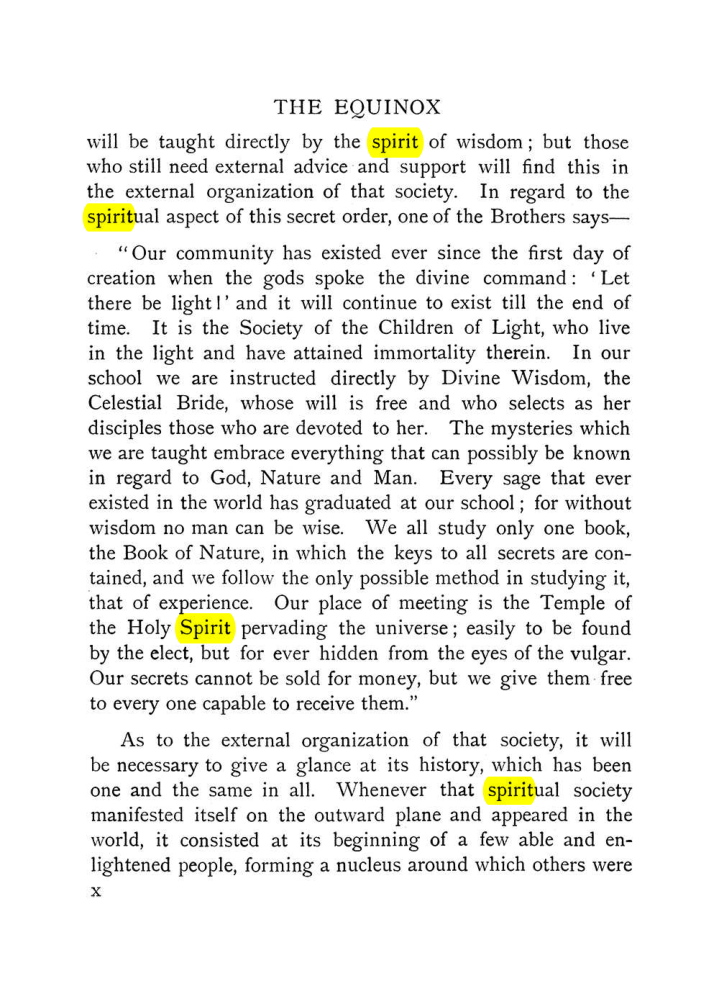 THE EQUINOX

will be taught directly by the spirit of wisdom; but those who still need external advice and support will find this in the external organization of that society. In regard to the spiritual aspect of this secret order, one of the Brothers says—

"Our community has existed ever since the first day of creation when the gods spoke the divine command: 'Let there be light!' and it will continue to exist till the end of time. It is the Society of the Children of Light, who live in the light and have attained immortality therein. In our school we are instructed directly by Divine Wisdom, the Celestial Bride, whose will is free and who selects as her disciples those who are devoted to her. The mysteries which we are taught embrace everything that can possibly be known in regard to God, Nature and Man. Every sage that ever existed in the world has graduated at our school; for without wisdom no man can be wise. We all study only one book, the Book of Nature, in which the keys to all secrets are contained, and we follow the only possible method in studying it, that of experience. Our place of meeting is the Temple of the Holy Spirit pervading the universe; easily to be found by the elect, but for ever hidden from the eyes of the vulgar. Our secrets cannot be sold for money, but we give them free to every one capable to receive them."

As to the external organization of that society, it will be necessary to give a glance at its history, which has been one and the same in all. Whenever that spiritual society manifested itself on the outward plane and appeared in the world, it consisted at its beginning of a few able and enlightened people, forming a nucleus around which others were

x